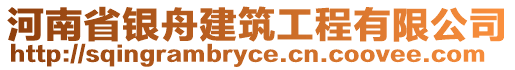 河南省银舟建筑工程有限公司
http://sqingrambryce.cn.coovee.com